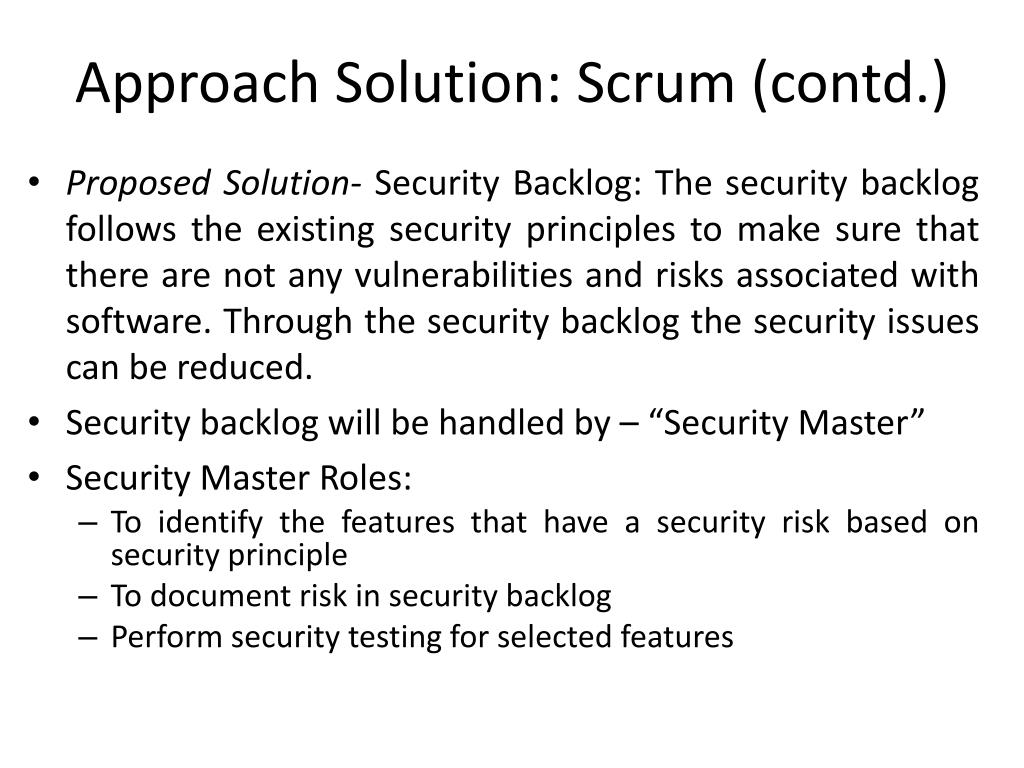 Approach Solution: Scrum (contd.)

• Proposed Solution- Security Backlog: The security backlog follows the existing security principles to make sure that there are not any vulnerabilities and risks associated with software. Through the security backlog the security issues can be reduced.

• Security backlog will be handled by – “Security Master”

• Security Master Roles:
 – To identify the features that have a security risk based on security principle
 – To document risk in security backlog
 – Perform security testing for selected features